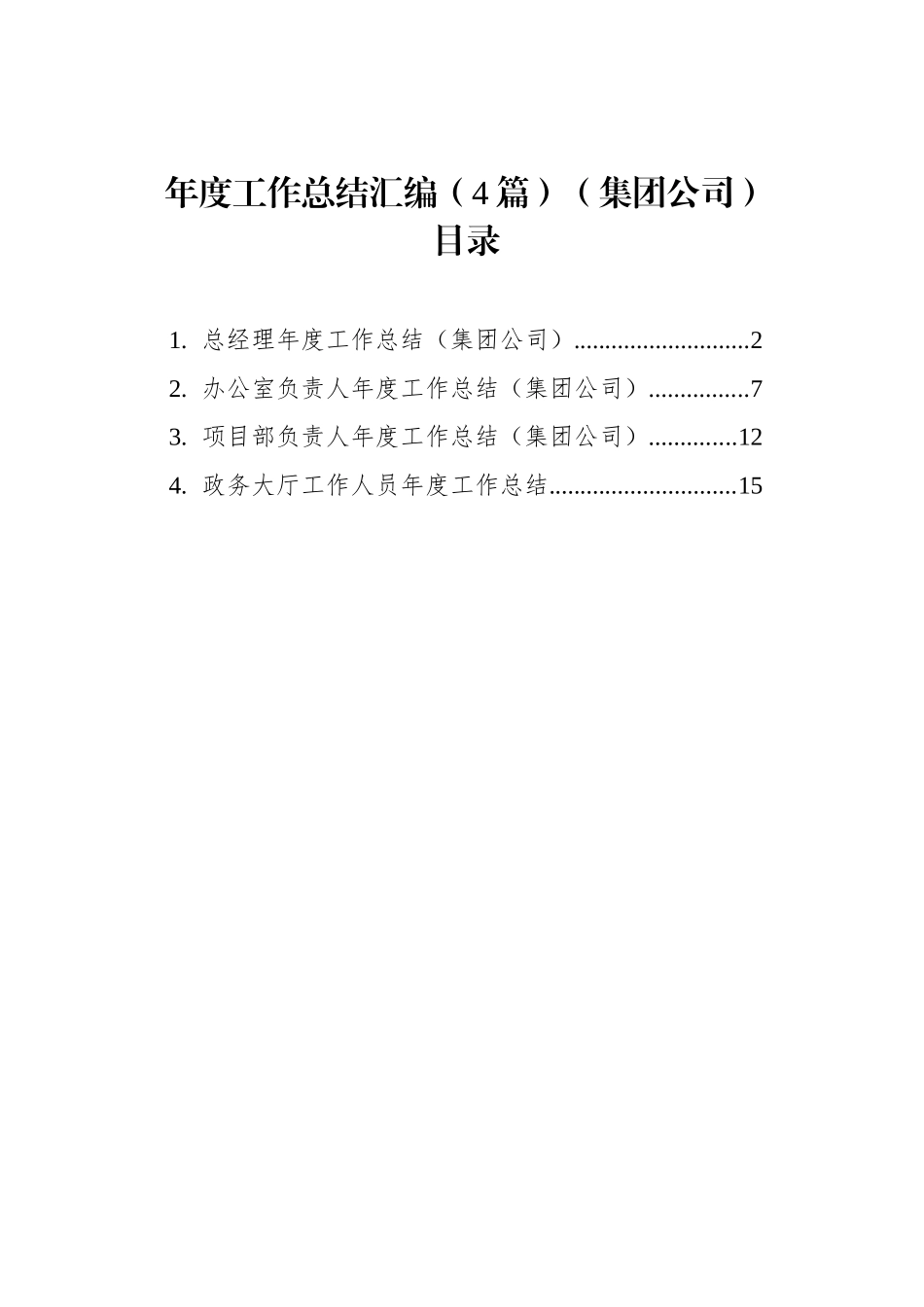 年度工作总结汇编（4篇）（集团公司）
目录

1. 总经理年度工作总结（集团公司）............................2
2. 办公室负责人年度工作总结（集团公司）................7
3. 项目部负责人年度工作总结（集团公司）..............12
4. 政务大厅工作人员年度工作总结..............................15